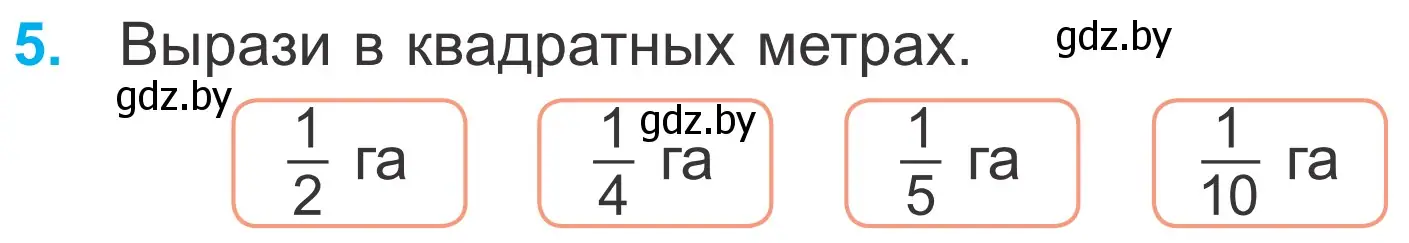 5. Вырази в квадратных метрах. gdz.by

gdz.by

$\frac{1}{2}$ га

$\frac{1}{4}$ га gdz.by

$\frac{1}{5}$ га

$\frac{1}{10}$ га